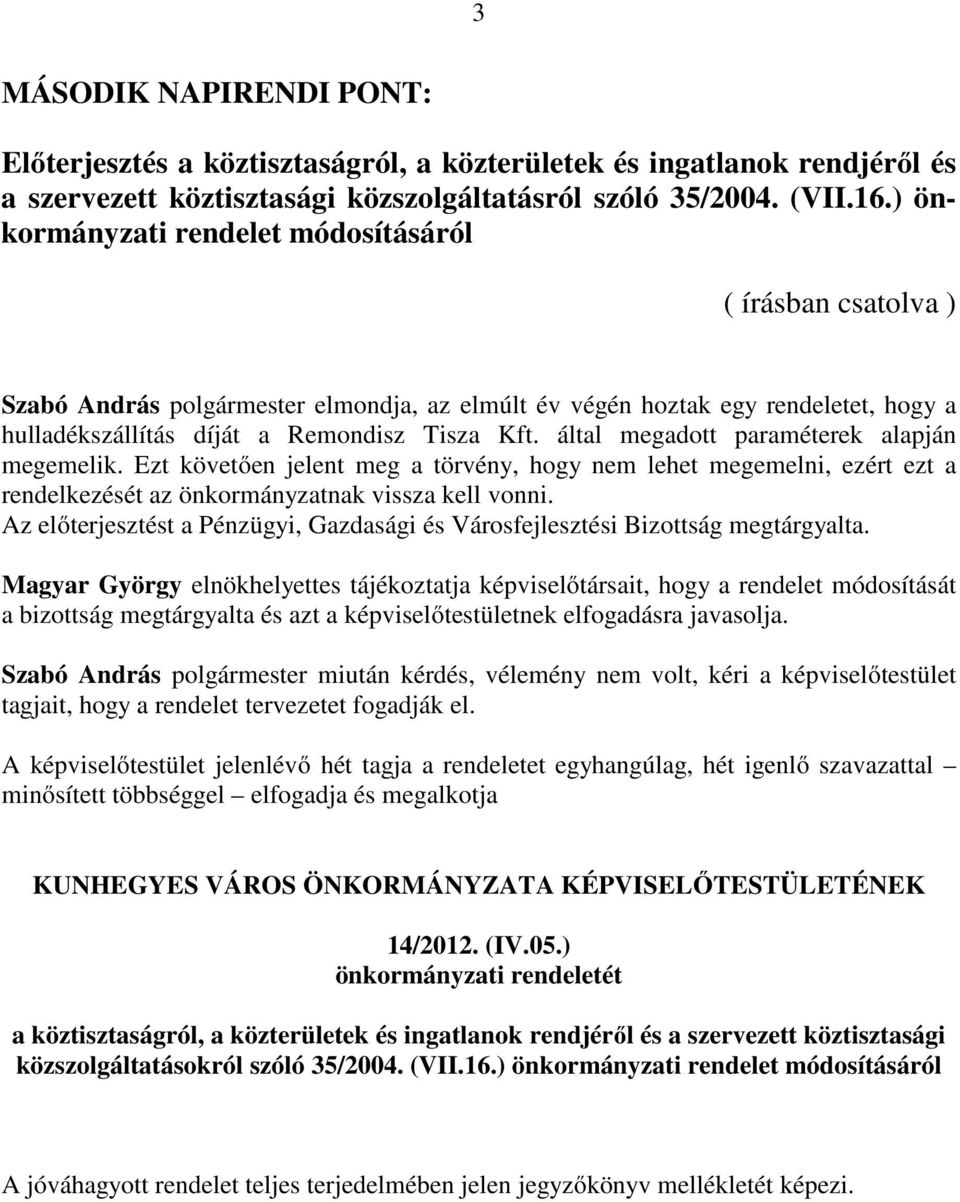 3

MÁSODIK NAPIRENDI PONT:

Előterjesztés a köztisztaságról, a közterületek és ingatlanok rendjéről és a szervezett köztisztasági közszolgáltatásról szóló 35/2004. (VII.16.) önkormányzati rendelet módosításáról

( írásban csatolva )

Szabó András polgármester elmondja, az elmúlt év végén hoztak egy rendeletet, hogy a hulladékszállítás díját a Remondisz Tisza Kft. által megadott paraméterek alapján megemelik. Ezt követően jelent meg a törvény, hogy nem lehet megemelni, ezért ezt a rendelkezését az önkormányzatnak vissza kell vonni.
Az előterjesztést a Pénzügyi, Gazdasági és Városfejlesztési Bizottság megtárgyalta.

Magyar György elnökhelyettes tájékoztatja képviselőtársait, hogy a rendelet módosítását a bizottság megtárgyalta és azt a képviselőtestületnek elfogadásra javasolja.

Szabó András polgármester miután kérdés, vélemény nem volt, kéri a képviselőtestület tagjait, hogy a rendelet tervezetet fogadják el.

A képviselőtestület jelenlévő hét tagja a rendeletet egyhangúlag, hét igenlő szavazattal – minősített többséggel – elfogadja és megalkotja

KUNHEGYES VÁROS ÖNKORMÁNYZATA KÉPVISELŐTESTÜLETÉNEK

14/2012. (IV.05.)
önkormányzati rendeletét

a köztisztaságról, a közterületek és ingatlanok rendjéről és a szervezett köztisztasági közszolgáltatásokról szóló 35/2004. (VII.16.) önkormányzati rendelet módosításáról

A jóváhagyott rendelet teljes terjedelmében jelen jegyzőkönyv mellékletét képezi.